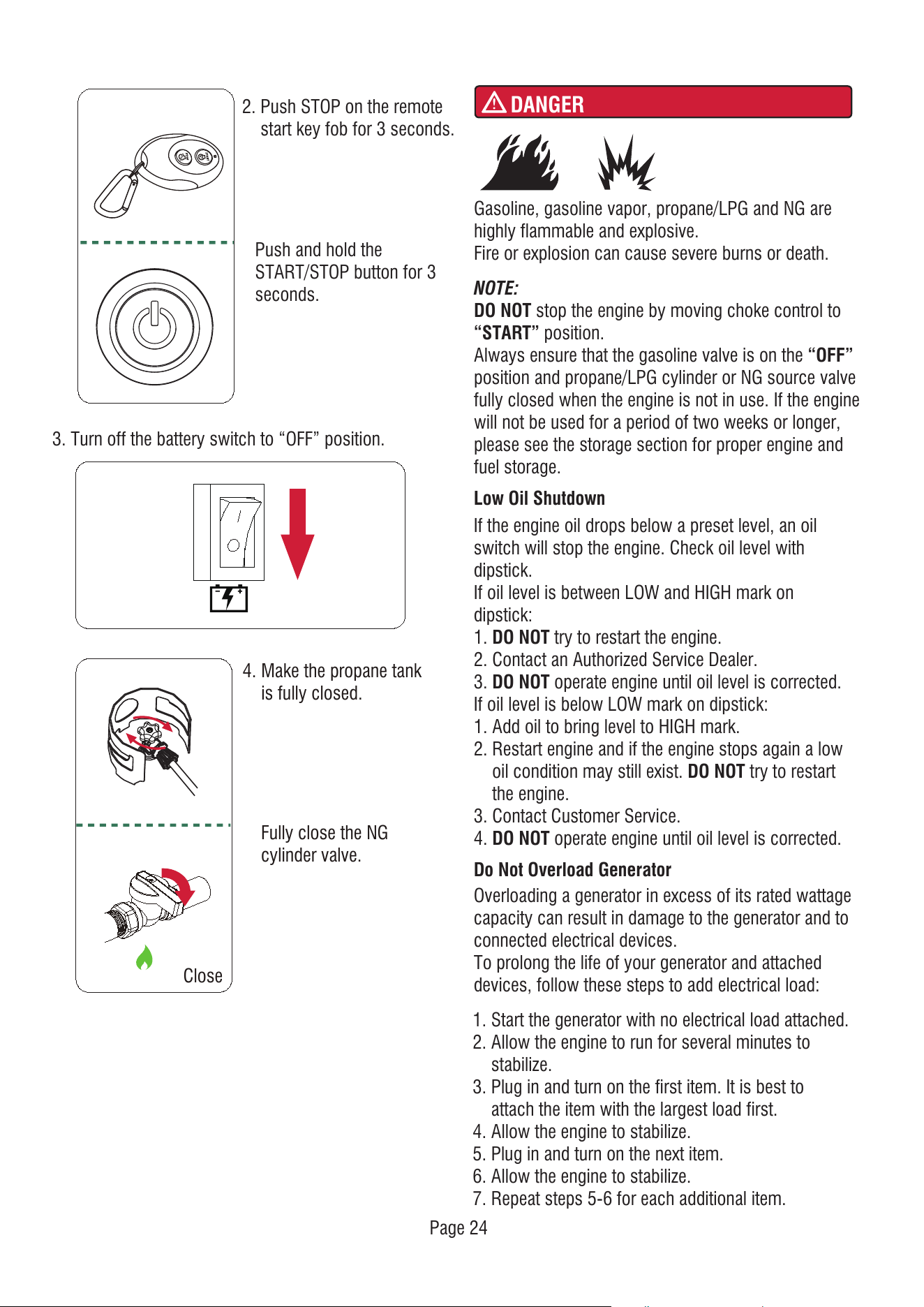 2. Push STOP on the remote start key fob for 3 seconds.

Push and hold the START/STOP button for 3 seconds.

3. Turn off the battery switch to "OFF" position.

4. Make the propane tank is fully closed.

Fully close the NG cylinder valve.

Close

DANGER

Gasoline, gasoline vapor, propane/LPG and NG are highly flammable and explosive.
Fire or explosion can cause severe burns or death.

NOTE:
DO NOT stop the engine by moving choke control to "START" position.
Always ensure that the gasoline valve is on the "OFF" position and propane/LPG cylinder or NG source valve fully closed when the engine is not in use. If the engine will not be used for a period of two weeks or longer, please see the storage section for proper engine and fuel storage.

Low Oil Shutdown

If the engine oil drops below a preset level, an oil switch will stop the engine. Check oil level with dipstick.
If oil level is between LOW and HIGH mark on dipstick:
1. DO NOT try to restart the engine.
2. Contact an Authorized Service Dealer.
3. DO NOT operate engine until oil level is corrected.
If oil level is below LOW mark on dipstick:
1. Add oil to bring level to HIGH mark.
2. Restart engine and if the engine stops again a low oil condition may still exist. DO NOT try to restart the engine.
3. Contact Customer Service.
4. DO NOT operate engine until oil level is corrected.

Do Not Overload Generator

Overloading a generator in excess of its rated wattage capacity can result in damage to the generator and to connected electrical devices.
To prolong the life of your generator and attached devices, follow these steps to add electrical load:

1. Start the generator with no electrical load attached.
2. Allow the engine to run for several minutes to stabilize.
3. Plug in and turn on the first item. It is best to attach the item with the largest load first.
4. Allow the engine to stabilize.
5. Plug in and turn on the next item.
6. Allow the engine to stabilize.
7. Repeat steps 5-6 for each additional item.

Page 24